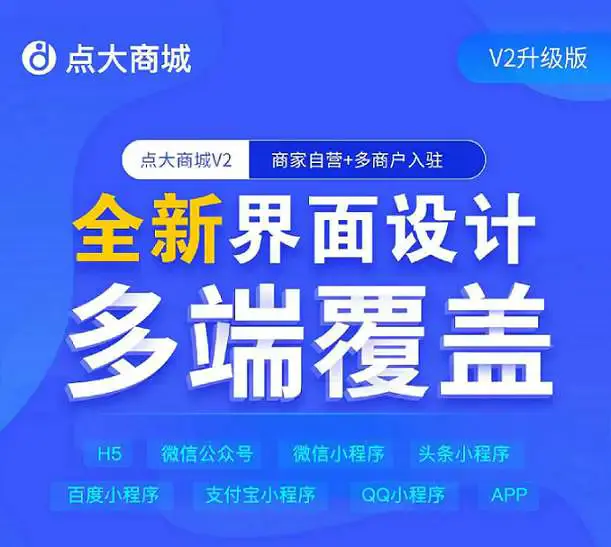 点大商城

V2升级版

点大商城V2 商家自营+多商户入驻

全新界面设计

多端覆盖

H5 微信公众号 微信小程序 头条小程序

百度小程序 支付宝小程序 QQ小程序 APP